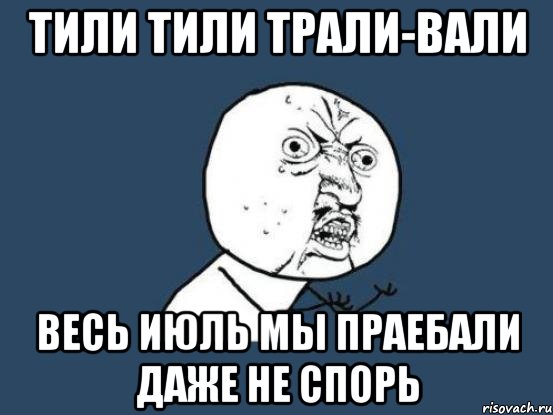 ТИЛИ ТИЛИ ТРАЛИ-ВАЛИ

ВЕСЬ ИЮЛЬ МЫ ПРАЕБАЛИ ДАЖЕ НЕ СПОРЬ

risovach.ru